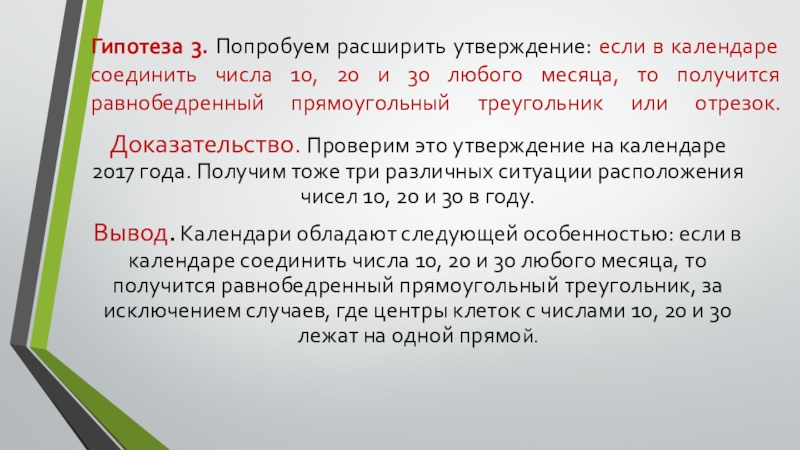 Гипотеза 3. Попробуем расширить утверждение: если в календаре соединить числа 10, 20 и 30 любого месяца, то получится равнобедренный прямоугольный треугольник или отрезок.

Доказательство. Проверим это утверждение на календаре 2017 года. Получим тоже три различных ситуации расположения чисел 10, 20 и 30 в году.

Вывод. Календари обладают следующей особенностью: если в календаре соединить числа 10, 20 и 30 любого месяца, то получится равнобедренный прямоугольный треугольник, за исключением случаев, где центры клеток с числами 10, 20 и 30 лежат на одной прямой.